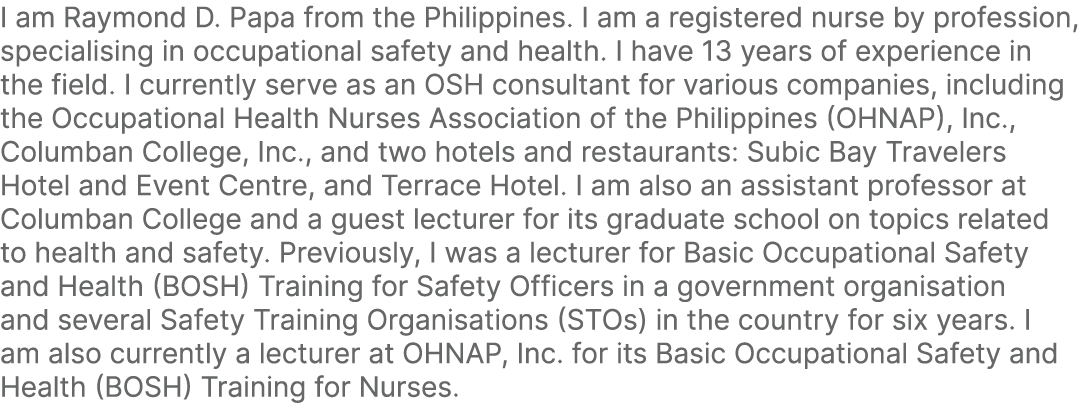 I am Raymond D. Papa from the Philippines. I am a registered nurse by profession, specialising in occupational safety and health. I have 13 years of experience in the field. I currently serve as an OSH consultant for various companies, including the Occupational Health Nurses Association of the Philippines (OHNAP), Inc., Columban College, Inc., and two hotels and restaurants: Subic Bay Travelers Hotel and Event Centre, and Terrace Hotel. I am also an assistant professor at Columban College and a guest lecturer for its graduate school on topics related to health and safety. Previously, I was a lecturer for Basic Occupational Safety and Health (BOSH) Training for Safety Officers in a government organisation and several Safety Training Organisations (STOs) in the country for six years. I am also currently a lecturer at OHNAP, Inc. for its Basic Occupational Safety and Health (BOSH) Training for Nurses.